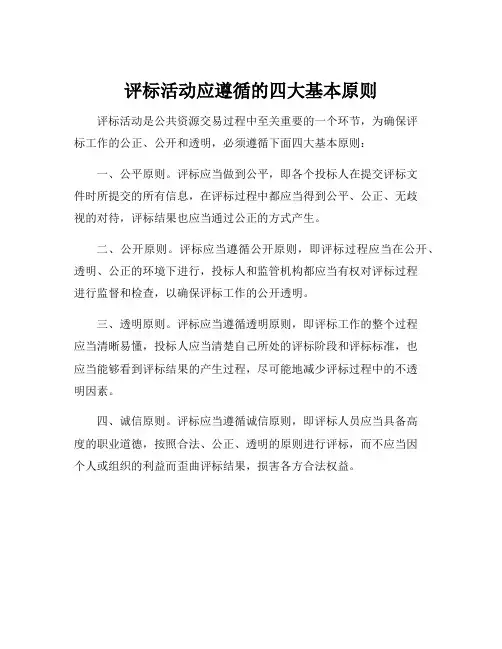 评标活动应遵循的四大基本原则

评标活动是公共资源交易过程中至关重要的一个环节，为确保评标工作的公正、公开和透明，必须遵循下面四大基本原则：

一、公平原则。评标应当做到公平，即各个投标人在提交评标文件时所提交的所有信息，在评标过程中都应当得到公平、公正、无歧视的对待，评标结果也应当通过公正的方式产生。

二、公开原则。评标应当遵循公开原则，即评标过程应当在公开、透明、公正的环境下进行，投标人和监管机构都应当有权对评标过程进行监督和检查，以确保评标工作的公开透明。

三、透明原则。评标应当遵循透明原则，即评标工作的整个过程应当清晰易懂，投标人应当清楚自己所处的评标阶段和评标标准，也应当能够看到评标结果的产生过程，尽可能地减少评标过程中的不透明因素。

四、诚信原则。评标应当遵循诚信原则，即评标人员应当具备高度的职业道德，按照合法、公正、透明的原则进行评标，而不应当因个人或组织的利益而歪曲评标结果，损害各方合法权益。